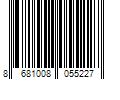 8 681008 055227